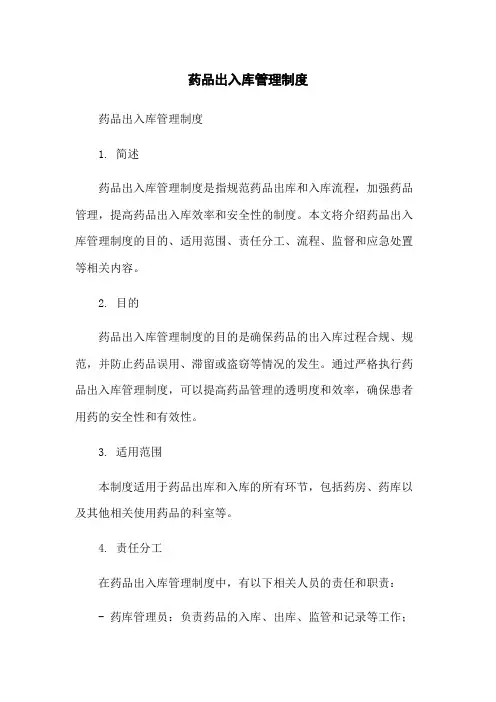 药品出入库管理制度

药品出入库管理制度

1. 简述

药品出入库管理制度是指规范药品出库和入库流程，加强药品管理，提高药品出入库效率和安全性的制度。本文将介绍药品出入库管理制度的目的、适用范围、责任分工、流程、监督和应急处置等相关内容。

2. 目的

药品出入库管理制度的目的是确保药品的出入库过程合规、规范，并防止药品误用、滞留或盗窃等情况的发生。通过严格执行药品出入库管理制度，可以提高药品管理的透明度和效率，确保患者用药的安全性和有效性。

3. 适用范围

本制度适用于药品出库和入库的所有环节，包括药房、药库以及其他相关使用药品的科室等。

4. 责任分工

在药品出入库管理制度中，有以下相关人员的责任和职责：

- 药库管理员：负责药品的入库、出库、监管和记录等工作；